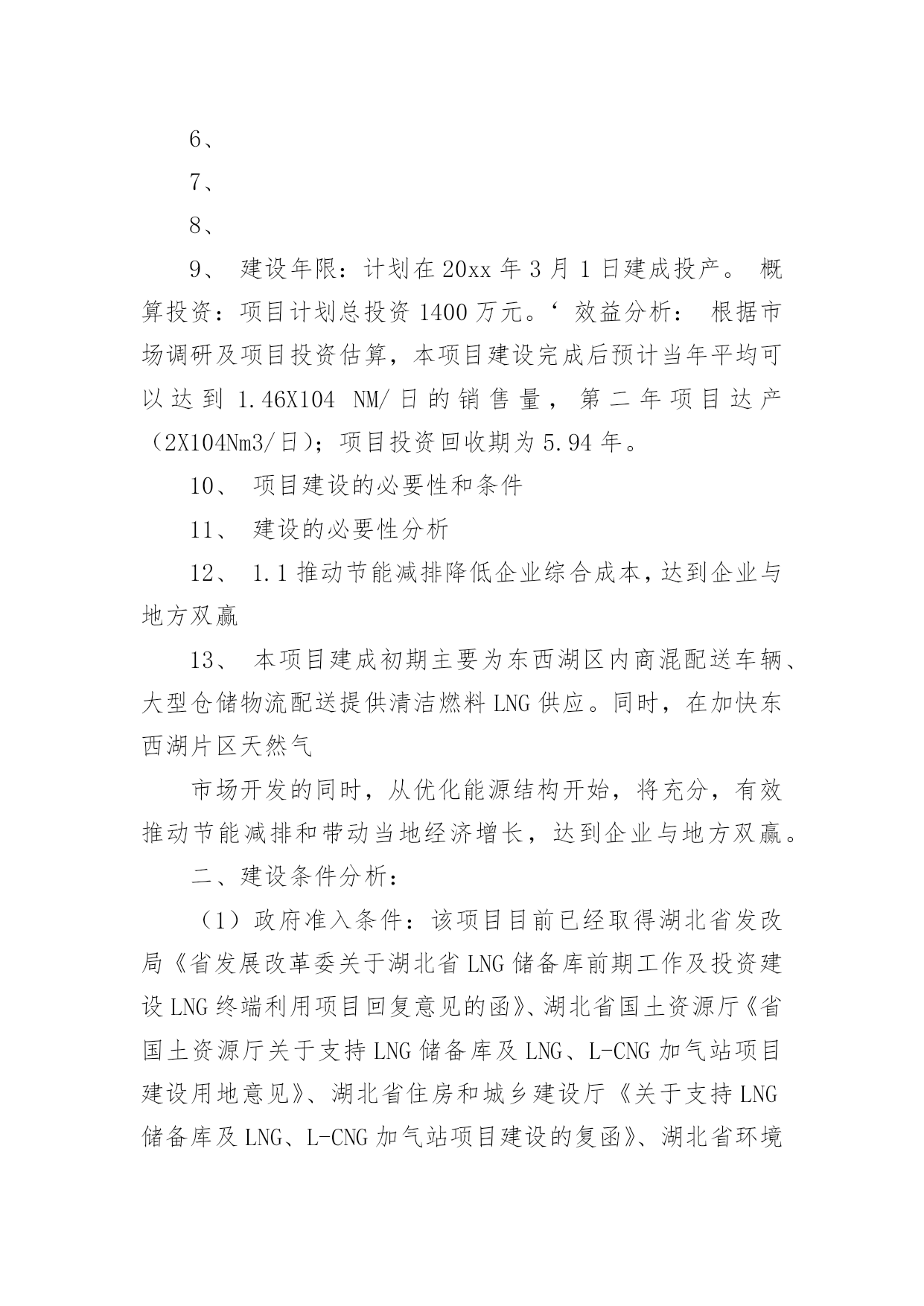 6、

7、

8、

9、 建设年限：计划在20xx年3月1日建成投产。 概算投资：项目计划总投资1400万元。‘ 效益分析： 根据市场调研及项目投资估算，本项目建设完成后预计当年平均可以达到1.46X104 NM/日的销售量，第二年项目达产（2X104Nm3/日）；项目投资回收期为5.94年。

10、 项目建设的必要性和条件

11、 建设的必要性分析

12、 1.1推动节能减排降低企业综合成本，达到企业与地方双赢

13、 本项目建成初期主要为东西湖区内商混配送车辆、大型仓储物流配送提供清洁燃料LNG供应。同时，在加快东西湖片区天然气

市场开发的同时，从优化能源结构开始，将充分，有效推动节能减排和带动当地经济增长，达到企业与地方双赢。

二、建设条件分析：

（1）政府准入条件：该项目目前已经取得湖北省发改局《省发展改革委关于湖北省LNG储备库前期工作及投资建设LNG终端利用项目回复意见的函》、湖北省国土资源厅《省国土资源厅关于支持LNG储备库及LNG、L-CNG加气站项目建设用地意见》、湖北省住房和城乡建设厅《关于支持LNG储备库及LNG、L-CNG加气站项目建设的复函》、湖北省环境